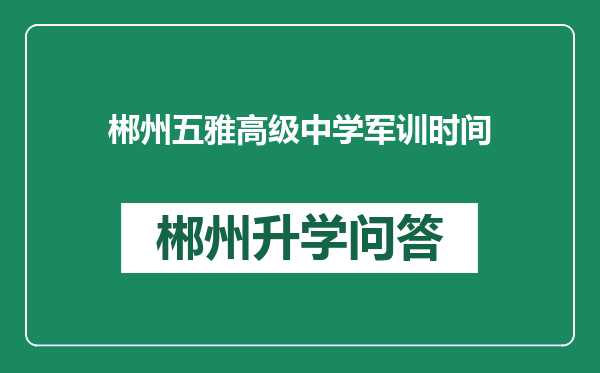 郴州五雅高级中学军训时间

郴州升学问答